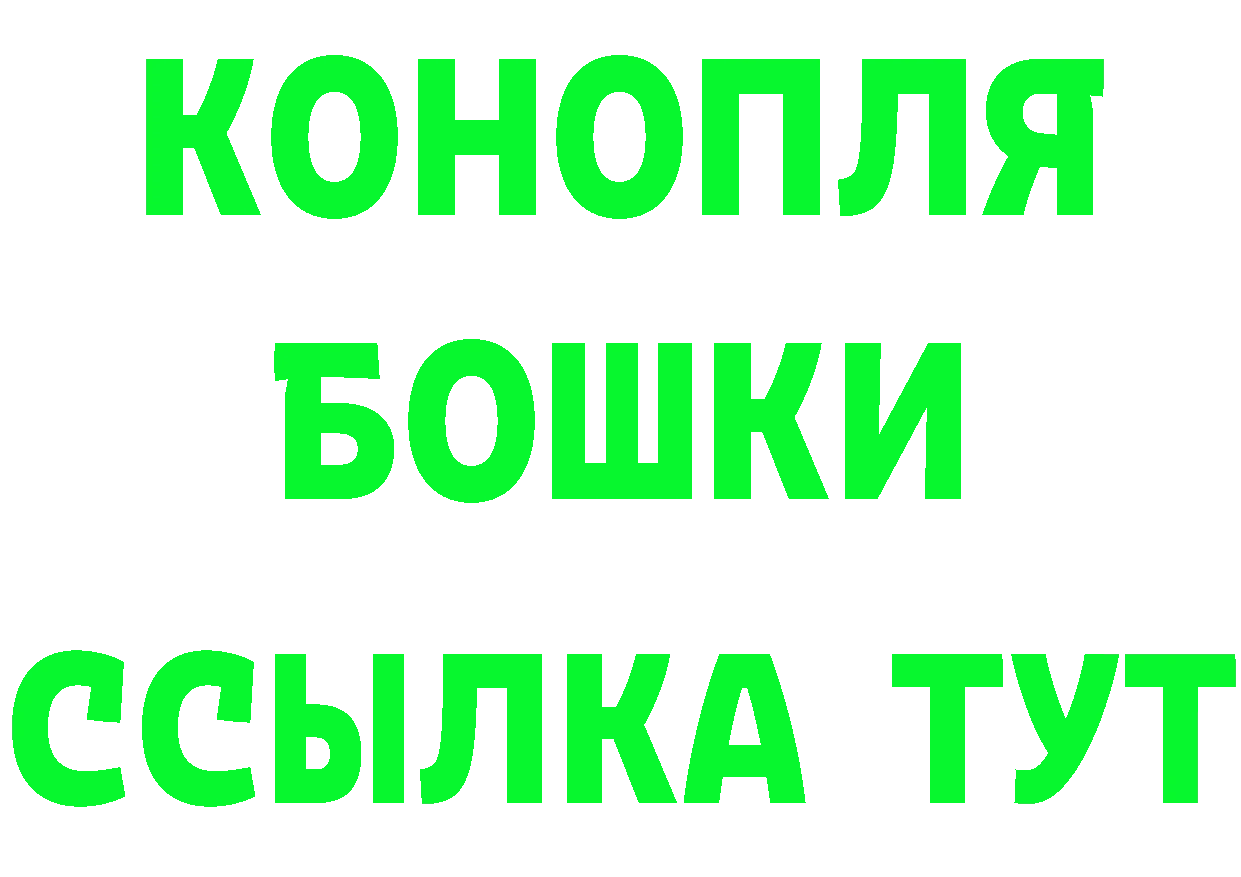 КОНОПЛЯ
БОШКИ
ССЫЛКА ТУТ